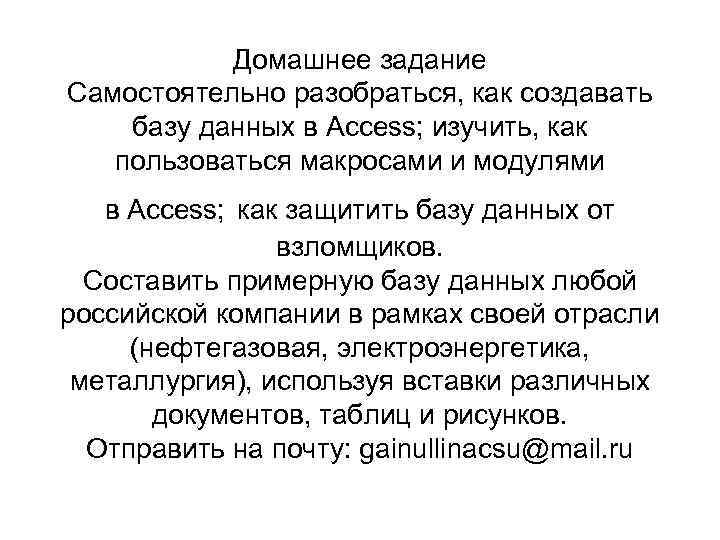 Домашнее задание
Самостоятельно разобраться, как создавать базу данных в Access; изучить, как пользоваться макросами и модулями в Access; как защитить базу данных от взломщиков.
Составить примерную базу данных любой российской компании в рамках своей отрасли (нефтегазовая, электроэнергетика, металлургия), используя вставки различных документов, таблиц и рисунков.
Отправить на почту: gainullinacsu@mail.ru